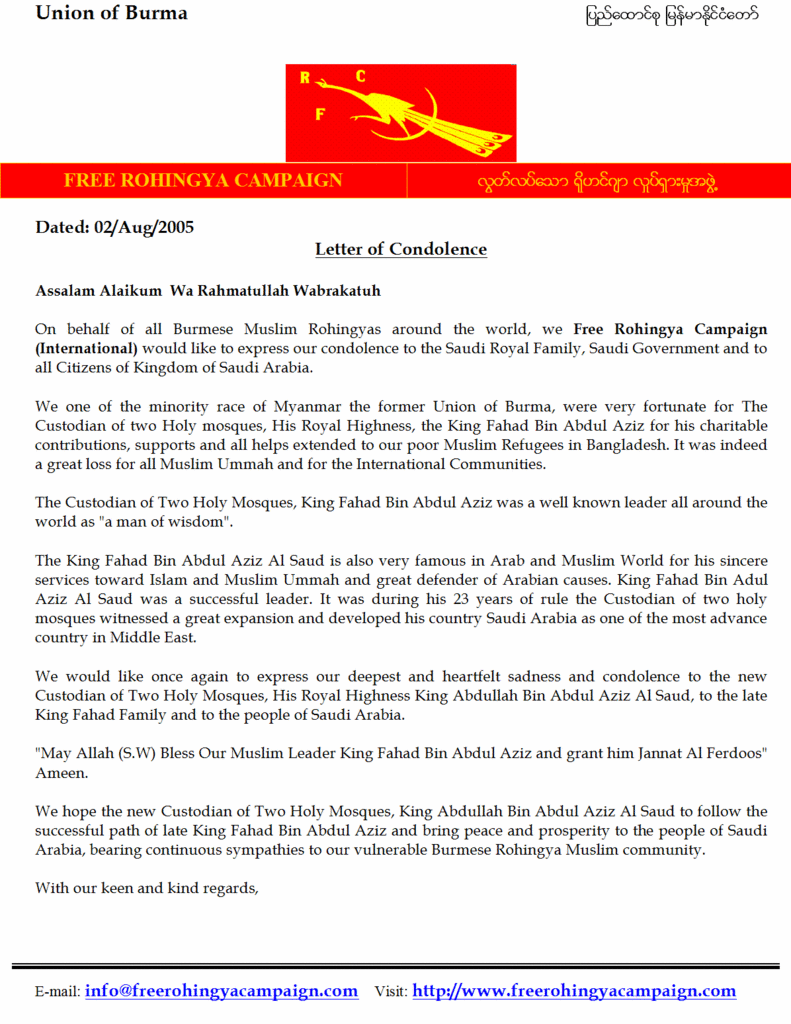 Union of Burma

ပြည်ထောင်စု မြန်မာနိုင်ငံတော်

R C F

FREE ROHINGYA CAMPAIGN

လွတ်လပ်သော ရိုဟင်ဂျာ လှုပ်ရှားမှုအဖွဲ့

Dated: 02/Aug/2005

Letter of Condolence

Assalam Alaikum Wa Rahmatullah Wabrakatuh

On behalf of all Burmese Muslim Rohingyas around the world, we Free Rohingya Campaign (International) would like to express our condolence to the Saudi Royal Family, Saudi Government and to all Citizens of Kingdom of Saudi Arabia.

We one of the minority race of Myanmar the former Union of Burma, were very fortunate for The Custodian of two Holy mosques, His Royal Highness, the King Fahad Bin Abdul Aziz for his charitable contributions, supports and all helps extended to our poor Muslim Refugees in Bangladesh. It was indeed a great loss for all Muslim Ummah and for the International Communities.

The Custodian of Two Holy Mosques, King Fahad Bin Abdul Aziz was a well known leader all around the world as "a man of wisdom".

The King Fahad Bin Abdul Aziz Al Saud is also very famous in Arab and Muslim World for his sincere services toward Islam and Muslim Ummah and great defender of Arabian causes. King Fahad Bin Adul Aziz Al Saud was a successful leader. It was during his 23 years of rule the Custodian of two holy mosques witnessed a great expansion and developed his country Saudi Arabia as one of the most advance country in Middle East.

We would like once again to express our deepest and heartfelt sadness and condolence to the new Custodian of Two Holy Mosques, His Royal Highness King Abdullah Bin Abdul Aziz Al Saud, to the late King Fahad Family and to the people of Saudi Arabia.

"May Allah (S.W) Bless Our Muslim Leader King Fahad Bin Abdul Aziz and grant him Jannat Al Ferdoos" Ameen.

We hope the new Custodian of Two Holy Mosques, King Abdullah Bin Abdul Aziz Al Saud to follow the successful path of late King Fahad Bin Abdul Aziz and bring peace and prosperity to the people of Saudi Arabia, bearing continuous sympathies to our vulnerable Burmese Rohingya Muslim community.

With our keen and kind regards,

E-mail: info@freerohingyacampaign.com Visit: http://www.freerohingyacampaign.com